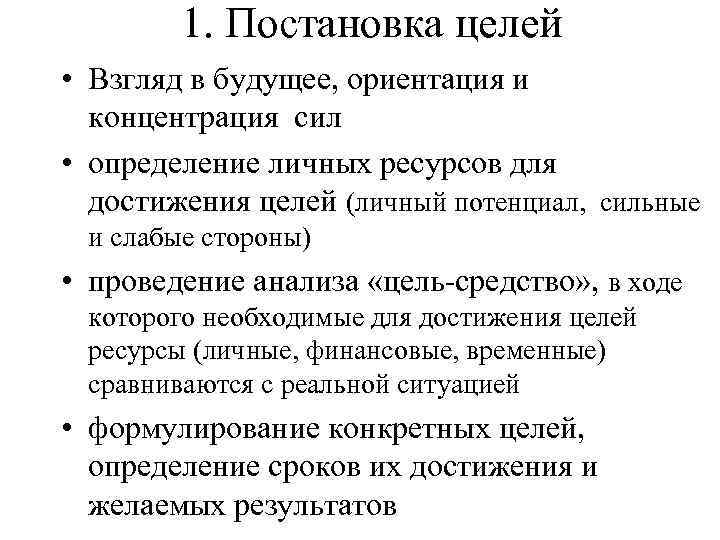 1. Постановка целей

• Взгляд в будущее, ориентация и концентрация сил

• определение личных ресурсов для достижения целей (личный потенциал, сильные и слабые стороны)

• проведение анализа «цель-средство», в ходе которого необходимые для достижения целей ресурсы (личные, финансовые, временные) сравниваются с реальной ситуацией

• формулирование конкретных целей, определение сроков их достижения и желаемых результатов